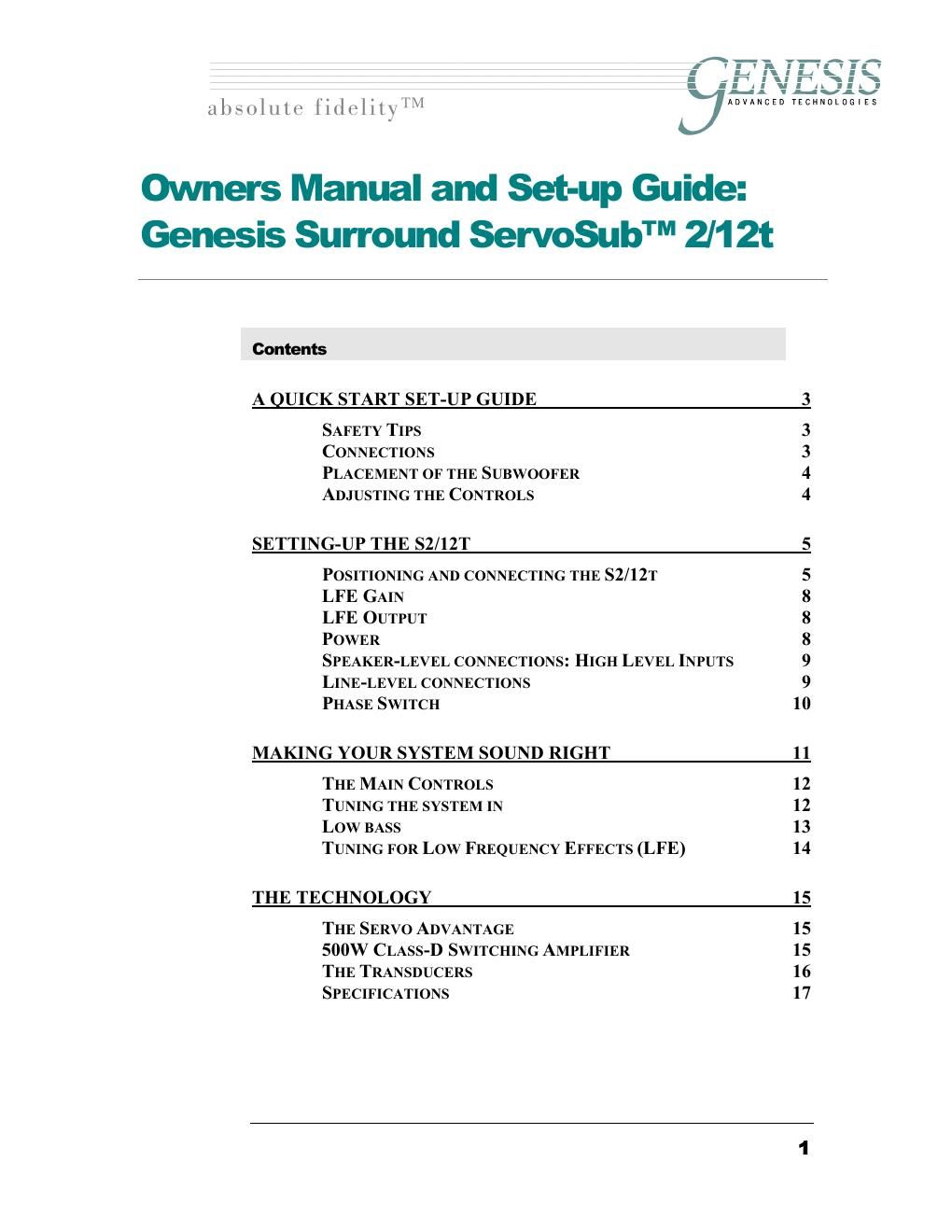 absolute fidelity™

GENESIS
ADVANCED TECHNOLOGIES

Owners Manual and Set-up Guide:
Genesis Surround ServoSub™ 2/12t

Contents

A QUICK START SET-UP GUIDE 3
SAFETY TIPS 3
CONNECTIONS 3
PLACEMENT OF THE SUBWOOFER 4
ADJUSTING THE CONTROLS 4

SETTING-UP THE S2/12T 5
POSITIONING AND CONNECTING THE S2/12T 5
LFE GAIN 8
LFE OUTPUT 8
POWER 8
SPEAKER-LEVEL CONNECTIONS: HIGH LEVEL INPUTS 9
LINE-LEVEL CONNECTIONS 9
PHASE SWITCH 10

MAKING YOUR SYSTEM SOUND RIGHT 11
THE MAIN CONTROLS 12
TUNING THE SYSTEM IN 12
LOW BASS 13
TUNING FOR LOW FREQUENCY EFFECTS (LFE) 14

THE TECHNOLOGY 15
THE SERVO ADVANTAGE 15
500W CLASS-D SWITCHING AMPLIFIER 15
THE TRANSDUCERS 16
SPECIFICATIONS 17

1